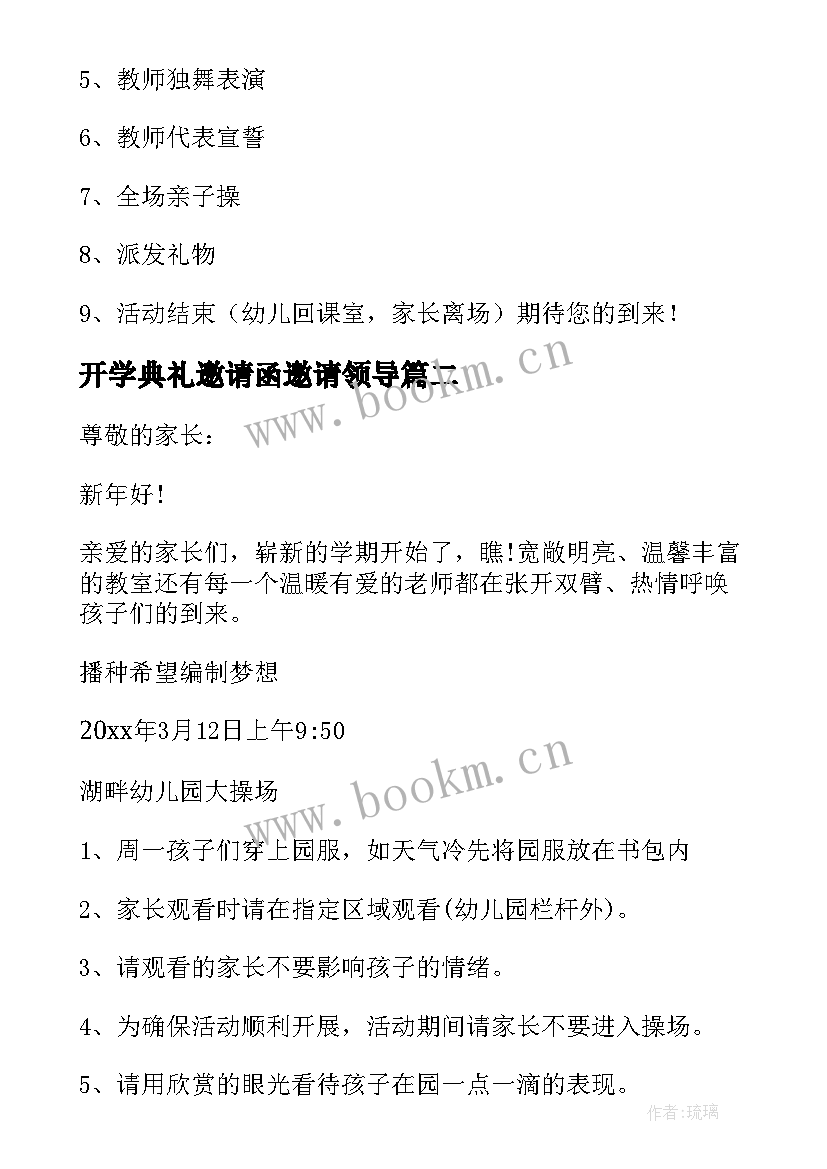 5、教师独舞表演

6、教师代表宣誓

7、全场亲子操

8、派发礼物

9、活动结束（幼儿回课室，家长离场）期待您的到来！

开学典礼邀请函邀请领导篇二

www.bookm.cn

尊敬的家长：

新年好！

亲爱的家长们，崭新的学期开始了，瞧！宽敞明亮、温馨丰富的教室还有每一个温暖有爱的老师都在张开双臂、热情呼唤孩子们的到来。

播种希望编制梦想

20xx年3月12日上午9:50

www.bookm.cn

湖畔幼儿园大操场

1、周一孩子们穿上园服，如天气冷先将园服放在书包内

2、家长观看时请在指定区域观看(幼儿园栏杆外)。

3、请观看的家长不要影响孩子的情绪。

4、为确保活动顺利开展，活动期间请家长不要进入操场。

5、请用欣赏的眼光看待孩子在园一点一滴的表现。

作者：琉璃